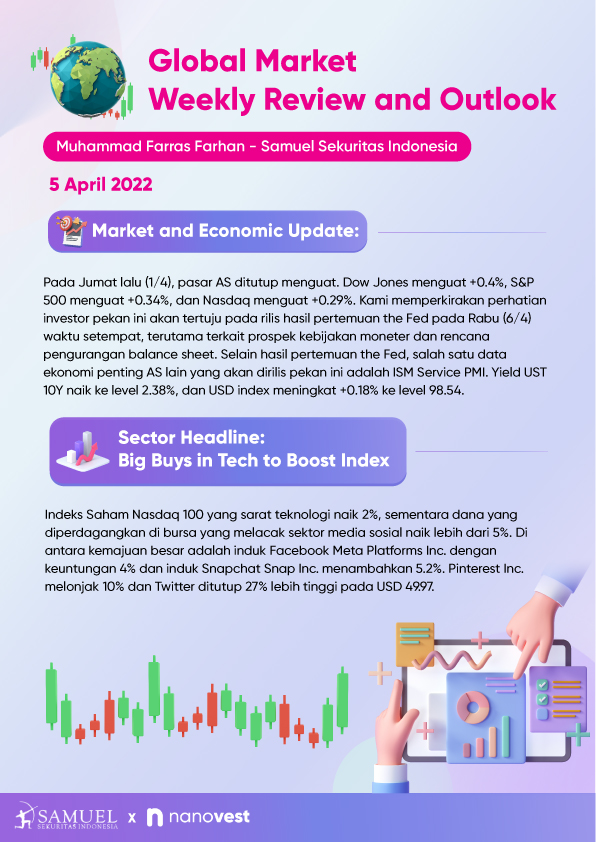 Global Market
Weekly Review and Outlook

Muhammad Farras Farhan - Samuel Sekuritas Indonesia

5 April 2022

Market and Economic Update:

Pada Jumat lalu (1/4), pasar AS ditutup menguat. Dow Jones menguat +0.4%, S&P 500 menguat +0.34%, dan Nasdaq menguat +0.29%. Kami memperkirakan perhatian investor pekan ini akan tertuju pada rilis hasil pertemuan the Fed pada Rabu (6/4) waktu setempat, terutama terkait prospek kebijakan moneter dan rencana pengurangan balance sheet. Selain hasil pertemuan the Fed, salah satu data ekonomi penting AS lain yang akan dirilis pekan ini adalah ISM Service PMI. Yield UST 10Y naik ke level 2.38%, dan USD index meningkat +0.18% ke level 98.54.

Sector Headline:
Big Buys in Tech to Boost Index

Indeks Saham Nasdaq 100 yang sarat teknologi naik 2%, sementara dana yang diperdagangkan di bursa yang melacak sektor media sosial naik lebih dari 5%. Di antara kemajuan besar adalah induk Facebook Meta Platforms Inc. dengan keuntungan 4% dan induk Snapchat Snap Inc. menambahkan 5.2%. Pinterest Inc. melonjak 10% dan Twitter ditutup 27% lebih tinggi pada USD 49.97.

SAMUEL
SEKURITAS INDONESIA
x nanovest